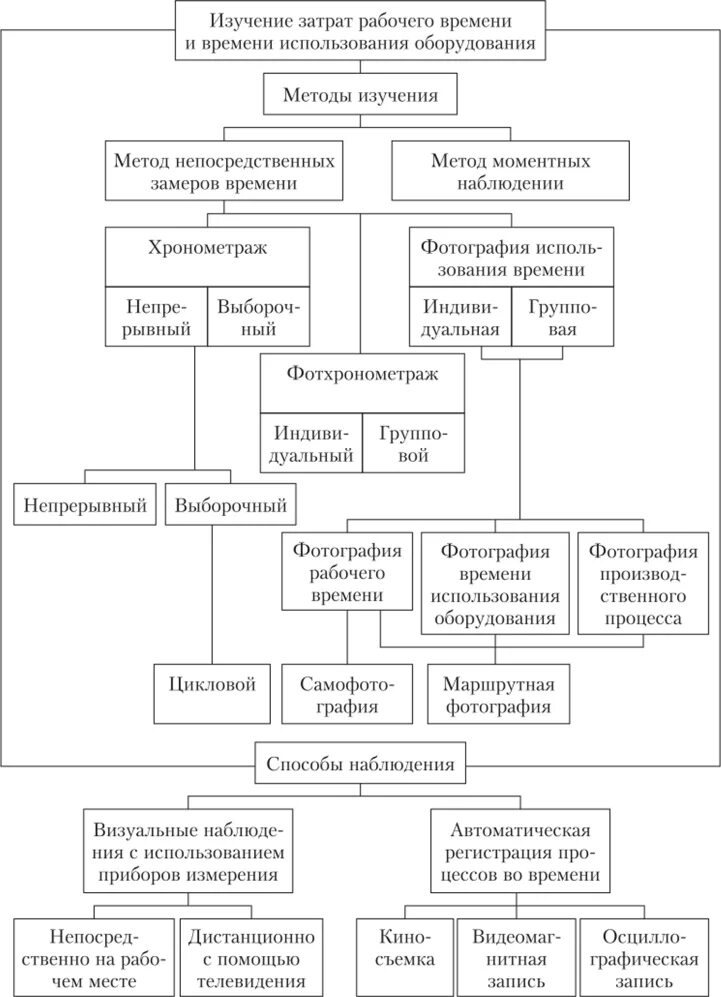 Изучение затрат рабочего времени и времени использования оборудования

Методы изучения

Метод непосредственных замеров времени

Метод моментных наблюдении

Хронометраж

Непрерывный

Выборочный

Фотография использования времени

Индивидуальная

Групповая

Фотхронометраж

Индивидуальный

Групповой

Непрерывный

Выборочный

Фотография рабочего времени

Фотография времени использования оборудования

Фотография производственного процесса

Цикловой

Самофотография

Маршрутная фотография

Способы наблюдения

Визуальные наблюдения с использованием приборов измерения

Автоматическая регистрация процессов во времени

Непосредственно на рабочем месте

Дистанционно с помощью телевидения

Киносъемка

Видеомагнитная запись

Осциллографическая запись